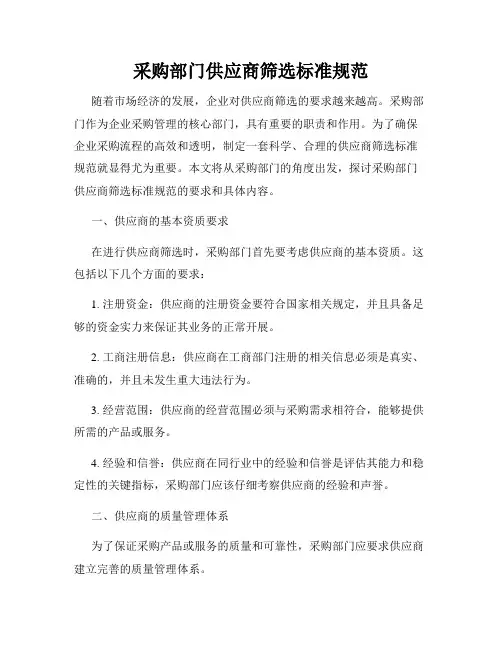 采购部门供应商筛选标准规范

随着市场经济的发展，企业对供应商筛选的要求越来越高。采购部门作为企业采购管理的核心部门，具有重要的职责和作用。为了确保企业采购流程的高效和透明，制定一套科学、合理的供应商筛选标准规范就显得尤为重要。本文将从采购部门的角度出发，探讨采购部门供应商筛选标准规范的要求和具体内容。

一、供应商的基本资质要求

在进行供应商筛选时，采购部门首先要考虑供应商的基本资质。这包括以下几个方面的要求：

1. 注册资金：供应商的注册资金要符合国家相关规定，并且具备足够的资金实力来保证其业务的正常开展。

2. 工商注册信息：供应商在工商部门注册的相关信息必须是真实、准确的，并且未发生重大违法行为。

3. 经营范围：供应商的经营范围必须与采购需求相符合，能够提供所需的产品或服务。

4. 经验和信誉：供应商在同行业中的经验和信誉是评估其能力和稳定性的关键指标，采购部门应该仔细考察供应商的经验和声誉。

二、供应商的质量管理体系

为了保证采购产品或服务的质量和可靠性，采购部门应要求供应商建立完善的质量管理体系。